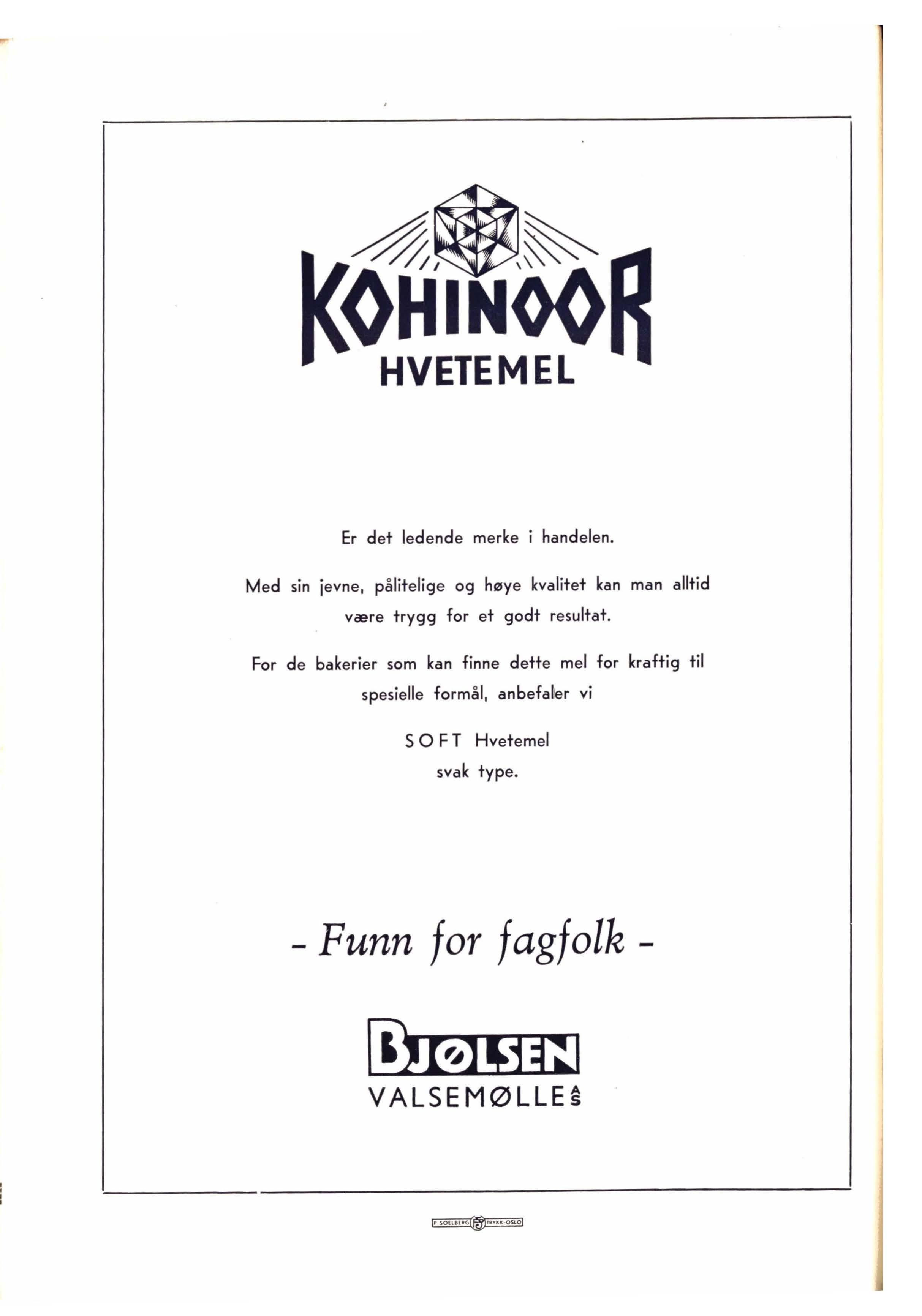 KOHINOOR
HVETEMEL

Er det ledende merke i handelen.

Med sin jevne, pålitelige og høye kvalitet kan man alltid være trygg for et godt resultat.

For de bakerier som kan finne dette mel for kraftig til spesielle formål, anbefaler vi

SOFT Hvetemel
svak type.

- Funn for fagfolk -

BJØLSEN
VALSEMØLLE A/S

P. SOELBERG TRYKK-OSLO